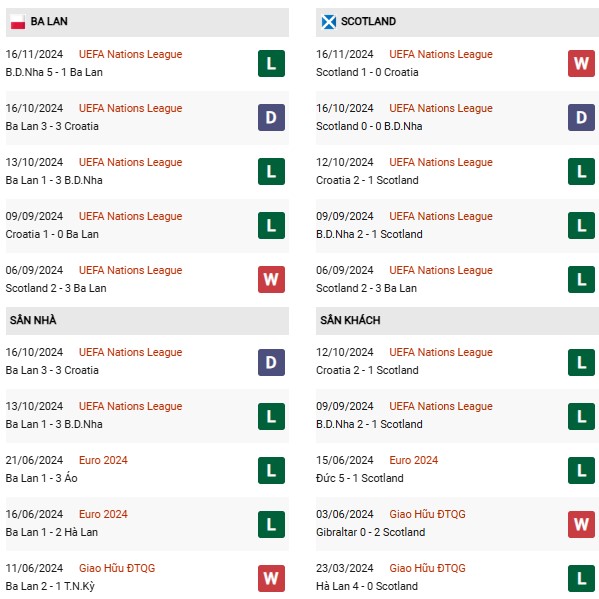 BA LAN

16/11/2024 UEFA Nations League
B.D.Nha 5 - 1 Ba Lan L

16/10/2024 UEFA Nations League
Ba Lan 3 - 3 Croatia D

13/10/2024 UEFA Nations League
Ba Lan 1 - 3 B.D.Nha L

09/09/2024 UEFA Nations League
Croatia 1 - 0 Ba Lan L

06/09/2024 UEFA Nations League
Scotland 2 - 3 Ba Lan W

SÂN NHÀ

16/10/2024 UEFA Nations League
Ba Lan 3 - 3 Croatia D

13/10/2024 UEFA Nations League
Ba Lan 1 - 3 B.D.Nha L

21/06/2024 Euro 2024
Ba Lan 1 - 3 Áo L

16/06/2024 Euro 2024
Ba Lan 1 - 2 Hà Lan L

11/06/2024 Giao Hữu ĐTQG
Ba Lan 2 - 1 T.N.Kỳ W

SCOTLAND

16/11/2024 UEFA Nations League
Scotland 1 - 0 Croatia W

16/10/2024 UEFA Nations League
Scotland 0 - 0 B.D.Nha D

12/10/2024 UEFA Nations League
Croatia 2 - 1 Scotland L

09/09/2024 UEFA Nations League
B.D.Nha 2 - 1 Scotland L

06/09/2024 UEFA Nations League
Scotland 2 - 3 Ba Lan L

SÂN KHÁCH

12/10/2024 UEFA Nations League
Croatia 2 - 1 Scotland L

09/09/2024 UEFA Nations League
B.D.Nha 2 - 1 Scotland L

15/06/2024 Euro 2024
Đức 5 - 1 Scotland L

03/06/2024 Giao Hữu ĐTQG
Gibraltar 0 - 2 Scotland W

23/03/2024 Giao Hữu ĐTQG
Hà Lan 4 - 0 Scotland L